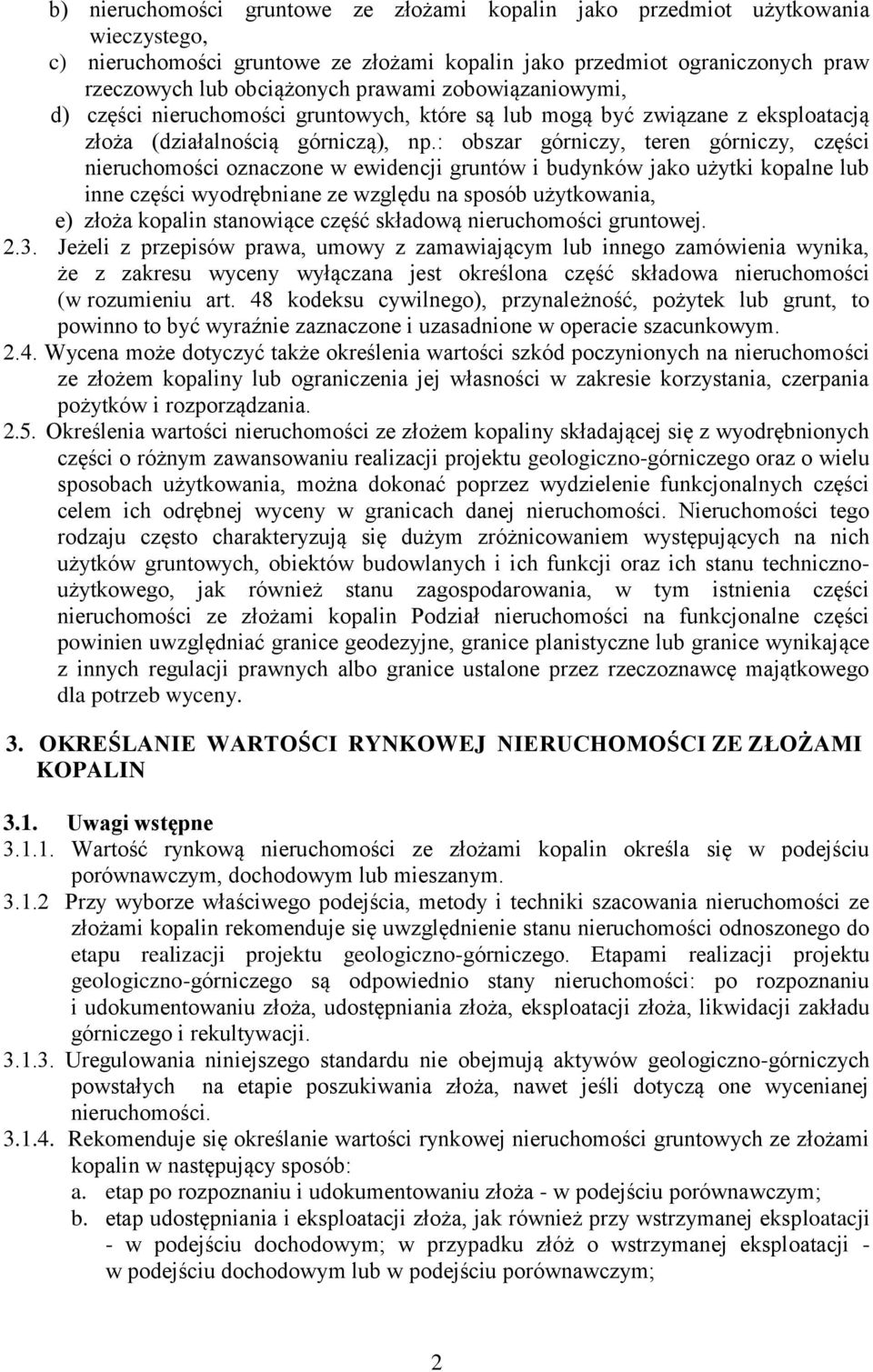 b) nieruchomości gruntowe ze złożami kopalin jako przedmiot użytkowania wieczystego,
c) nieruchomości gruntowe ze złożami kopalin jako przedmiot ograniczonych praw rzeczowych lub obciążonych prawami zobowiązaniowymi,
d) części nieruchomości gruntowych, które są lub mogą być związane z eksploatacją złoża (działalnością górniczą), np.: obszar górniczy, teren górniczy, części nieruchomości oznaczone w ewidencji gruntów i budynków jako użytki kopalne lub inne części wyodrębniane ze względu na sposób użytkowania,
e) złoża kopalin stanowiące część składową nieruchomości gruntowej.
2.3. Jeżeli z przepisów prawa, umowy z zamawiającym lub innego zamówienia wynika, że z zakresu wyceny wyłączana jest określona część składowa nieruchomości (w rozumieniu art. 48 kodeksu cywilnego), przynależność, pożytek lub grunt, to powinno to być wyraźnie zaznaczone i uzasadnione w operacie szacunkowym.
2.4. Wycena może dotyczyć także określenia wartości szkód poczynionych na nieruchomości ze złożem kopaliny lub ograniczenia jej własności w zakresie korzystania, czerpania pożytków i rozporządzania.
2.5. Określenia wartości nieruchomości ze złożem kopaliny składającej się z wyodrębnionych części o różnym zawansowaniu realizacji projektu geologiczno-górniczego oraz o wielu sposobach użytkowania, można dokonać poprzez wydzielenie funkcjonalnych części celem ich odrębnej wyceny w granicach danej nieruchomości. Nieruchomości tego rodzaju często charakteryzują się dużym zróżnicowaniem występujących na nich użytków gruntowych, obiektów budowlanych i ich funkcji oraz ich stanu techniczno-użytkowego, jak również stanu zagospodarowania, w tym istnienia części nieruchomości ze złożami kopalin Podział nieruchomości na funkcjonalne części powinien uwzględniać granice geodezyjne, granice planistyczne lub granice wynikające z innych regulacji prawnych albo granice ustalone przez rzeczoznawcę majątkowego dla potrzeb wyceny.

3. OKREŚLANIE WARTOŚCI RYNKOWEJ NIERUCHOMOŚCI ZE ZŁOŻAMI KOPALIN

3.1. Uwagi wstępne
3.1.1. Wartość rynkową nieruchomości ze złożami kopalin określa się w podejściu porównawczym, dochodowym lub mieszanym.
3.1.2 Przy wyborze właściwego podejścia, metody i techniki szacowania nieruchomości ze złożami kopalin rekomenduje się uwzględnienie stanu nieruchomości odnoszonego do etapu realizacji projektu geologiczno-górniczego. Etapami realizacji projektu geologiczno-górniczego są odpowiednio stany nieruchomości: po rozpoznaniu i udokumentowaniu złoża, udostępniania złoża, eksploatacji złoża, likwidacji zakładu górniczego i rekultywacji.
3.1.3. Uregulowania niniejszego standardu nie obejmują aktywów geologiczno-górniczych powstałych na etapie poszukiwania złoża, nawet jeśli dotyczą one wycenianej nieruchomości.
3.1.4. Rekomenduje się określanie wartości rynkowej nieruchomości gruntowych ze złożami kopalin w następujący sposób:
a. etap po rozpoznaniu i udokumentowaniu złoża - w podejściu porównawczym;
b. etap udostępniania i eksploatacji złoża, jak również przy wstrzymanej eksploatacji - w podejściu dochodowym; w przypadku złóż o wstrzymanej eksploatacji - w podejściu dochodowym lub w podejściu porównawczym;

2